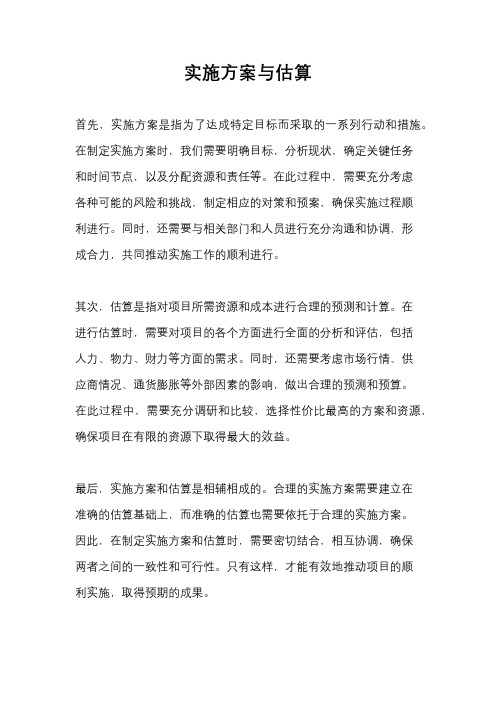 实施方案与估算

首先，实施方案是指为了达成特定目标而采取的一系列行动和措施。在制定实施方案时，我们需要明确目标，分析现状，确定关键任务和时间节点，以及分配资源和责任等。在此过程中，需要充分考虑各种可能的风险和挑战，制定相应的对策和预案，确保实施过程顺利进行。同时，还需要与相关部门和人员进行充分沟通和协调，形成合力，共同推动实施工作的顺利进行。

其次，估算是指对项目所需资源和成本进行合理的预测和计算。在进行估算时，需要对项目的各个方面进行全面的分析和评估，包括人力、物力、财力等方面的需求。同时，还需要考虑市场行情、供应商情况、通货膨胀等外部因素的影响，做出合理的预测和预算。在此过程中，需要充分调研和比较，选择性价比最高的方案和资源，确保项目在有限的资源下取得最大的效益。

最后，实施方案和估算是相辅相成的。合理的实施方案需要建立在准确的估算基础上，而准确的估算也需要依托于合理的实施方案。因此，在制定实施方案和估算时，需要密切结合，相互协调，确保两者之间的一致性和可行性。只有这样，才能有效地推动项目的顺利实施，取得预期的成果。